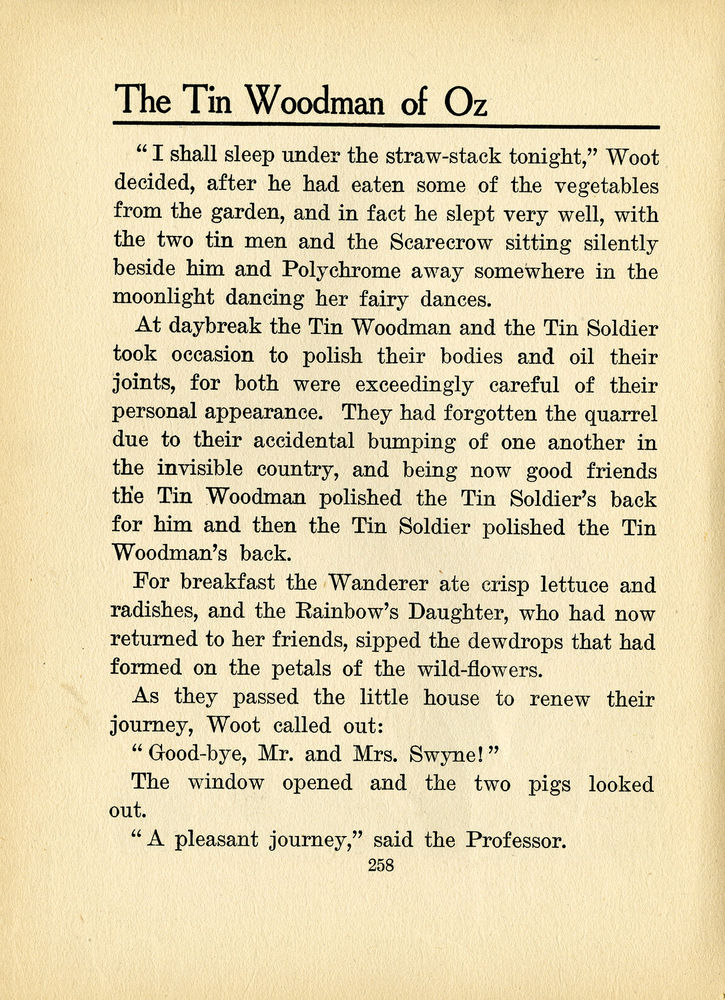 The Tin Woodman of Oz

"I shall sleep under the straw-stack tonight," Woot decided, after he had eaten some of the vegetables from the garden, and in fact he slept very well, with the two tin men and the Scarecrow sitting silently beside him and Polychrome away somewhere in the moonlight dancing her fairy dances.

At daybreak the Tin Woodman and the Tin Soldier took occasion to polish their bodies and oil their joints, for both were exceedingly careful of their personal appearance. They had forgotten the quarrel due to their accidental bumping of one another in the invisible country, and being now good friends the Tin Woodman polished the Tin Soldier's back for him and then the Tin Soldier polished the Tin Woodman's back.

For breakfast the Wanderer ate crisp lettuce and radishes, and the Rainbow's Daughter, who had now returned to her friends, sipped the dewdrops that had formed on the petals of the wild-flowers.

As they passed the little house to renew their journey, Woot called out:

"Good-bye, Mr. and Mrs. Swyne!"

The window opened and the two pigs looked out.

"A pleasant journey," said the Professor.

258